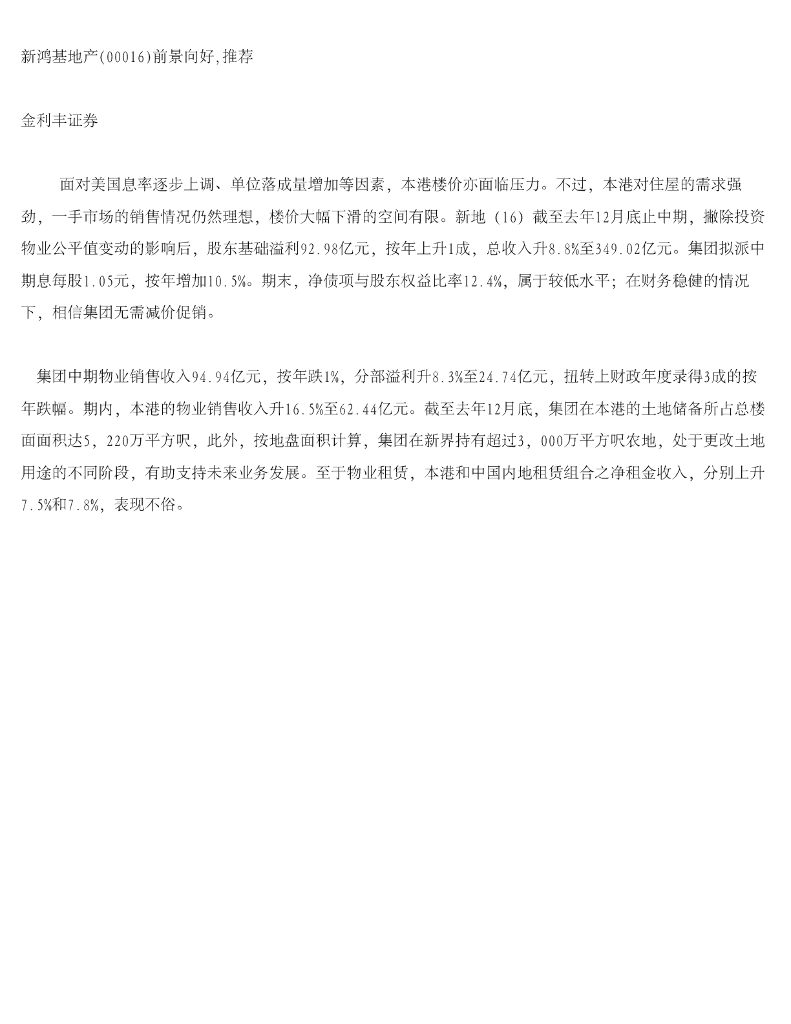 新鸿基地产(00016)前景向好,推荐

金利丰证券

面对美国息率逐步上调、单位落成量增加等因素，本港楼价亦面临压力。不过，本港对住屋的需求强劲，一手市场的销售情况仍然理想，楼价大幅下滑的空间有限。新地（16）截至去年12月底止中期，撇除投资物业公平值变动的影响后，股东基础溢利92.98亿元，按年上升1成，总收入升8.8%至349.02亿元。集团拟派中期息每股1.05元，按年增加10.5%。期末，净债项与股东权益比率12.4%，属于较低水平；在财务稳健的情况下，相信集团无需减价促销。

集团中期物业销售收入94.94亿元，按年跌1%，分部溢利升8.3%至24.74亿元，扭转上财政年度录得3成的按年跌幅。期内，本港的物业销售收入升16.5%至62.44亿元。截至去年12月底，集团在本港的土地储备所占总楼面面积达5，220万平方呎，此外，按地盘面积计算，集团在新界持有超过3，000万平方呎农地，处于更改土地用途的不同阶段，有助支持未来业务发展。至于物业租赁，本港和中国内地租赁组合之净租金收入，分别上升7.5%和7.8%，表现不俗。